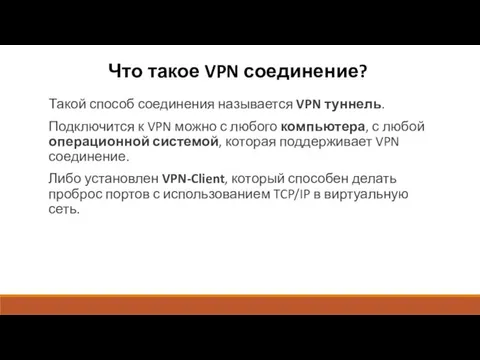 Что такое VPN соединение?

Такой способ соединения называется VPN туннель.

Подключится к VPN можно с любого компьютера, с любой операционной системой, которая поддерживает VPN соединение.

Либо установлен VPN-Client, который способен делать проброс портов с использованием TCP/IP в виртуальную сеть.